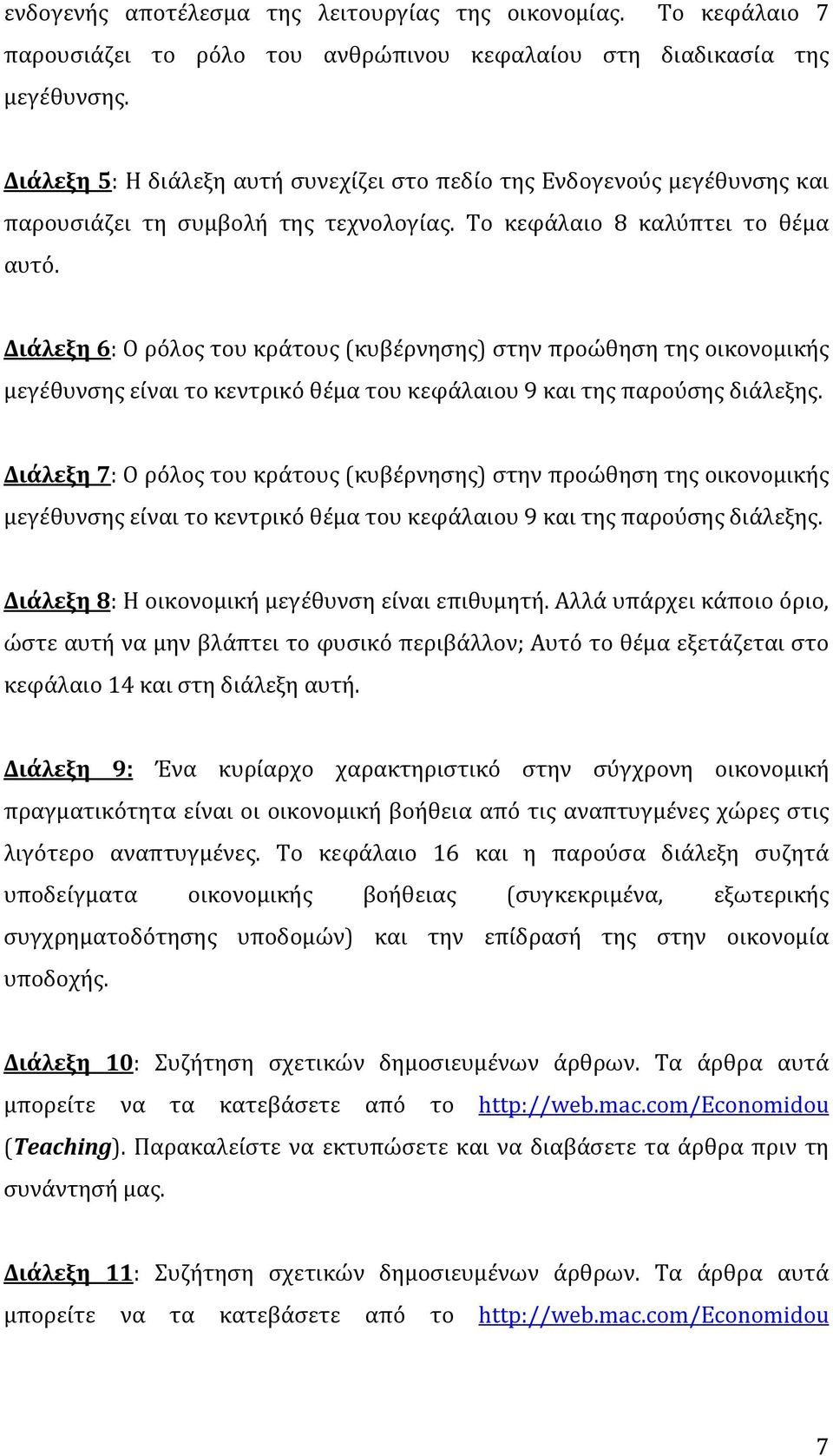 ενδογενής αποτέλεσμα της λειτουργίας της οικονομίας. Το κεφάλαιο 7 παρουσιάζει το ρόλο του ανθρώπινου κεφαλαίου στη διαδικασία της μεγέθυνσης.

Διάλεξη 5: Η διάλεξη αυτή συνεχίζει στο πεδίο της Ενδογενούς μεγέθυνσης και παρουσιάζει τη συμβολή της τεχνολογίας. Το κεφάλαιο 8 καλύπτει το θέμα αυτό.

Διάλεξη 6: Ο ρόλος του κράτους (κυβέρνησης) στην προώθηση της οικονομικής μεγέθυνσης είναι το κεντρικό θέμα του κεφάλαιου 9 και της παρούσης διάλεξης.

Διάλεξη 7: Ο ρόλος του κράτους (κυβέρνησης) στην προώθηση της οικονομικής μεγέθυνσης είναι το κεντρικό θέμα του κεφάλαιου 9 και της παρούσης διάλεξης.

Διάλεξη 8: Η οικονομική μεγέθυνση είναι επιθυμητή. Αλλά υπάρχει κάποιο όριο, ώστε αυτή να μην βλάπτει το φυσικό περιβάλλον; Αυτό το θέμα εξετάζεται στο κεφάλαιο 14 και στη διάλεξη αυτή.

Διάλεξη 9: Ένα κυρίαρχο χαρακτηριστικό στην σύγχρονη οικονομική πραγματικότητα είναι οι οικονομική βοήθεια από τις αναπτυγμένες χώρες στις λιγότερο αναπτυγμένες. Το κεφάλαιο 16 και η παρούσα διάλεξη συζητά υποδείγματα οικονομικής βοήθειας (συγκεκριμένα, εξωτερικής συγχρηματοδότησης υποδομών) και την επίδρασή της στην οικονομία υποδοχής.

Διάλεξη 10: Συζήτηση σχετικών δημοσιευμένων άρθρων. Τα άρθρα αυτά μπορείτε να τα κατεβάσετε από το http://web.mac.com/Economidou (Teaching). Παρακαλείστε να εκτυπώσετε και να διαβάσετε τα άρθρα πριν τη συνάντησή μας.

Διάλεξη 11: Συζήτηση σχετικών δημοσιευμένων άρθρων. Τα άρθρα αυτά μπορείτε να τα κατεβάσετε από το http://web.mac.com/Economidou

7